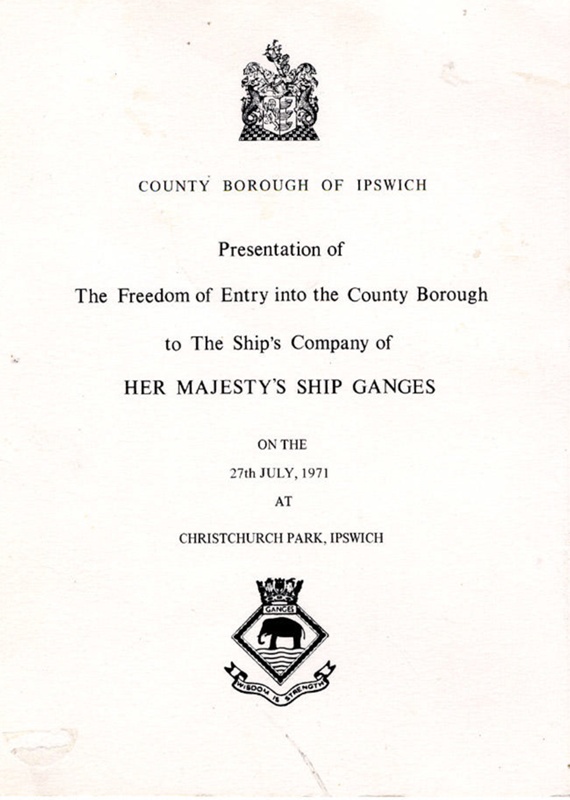 COUNTY BOROUGH OF IPSWICH

Presentation of

The Freedom of Entry into the County Borough

to The Ship's Company of

HER MAJESTY'S SHIP GANGES

ON THE

27th JULY, 1971

AT

CHRISTCHURCH PARK, IPSWICH

GANGES

WISDOM IS STRENGTH